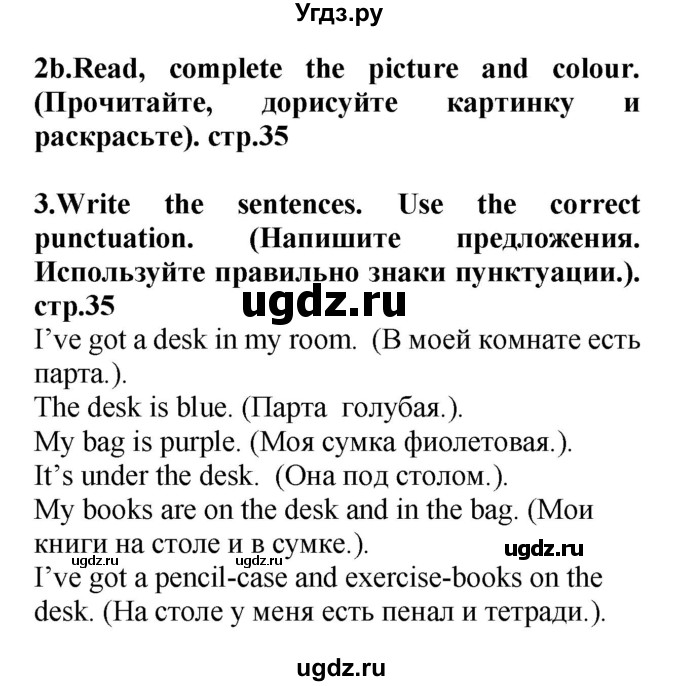 Угдз.ру

2b.Read, complete the picture and colour. (Прочитайте, дорисуйте картинку и раскрасьте). стр.35

3.Write the sentences. Use the correct punctuation. (Напишите предложения. Используйте правильно знаки пунктуации.). стр.35

ugdz.ru

I've got a desk in my room. (В моей комнате есть парта.).
The desk is blue. (Парта голубая.).
My bag is purple. (Моя сумка фиолетовая.).
It's under the desk. (Она под столом.).
My books are on the desk and in the bag. (Мои книги на столе и в сумке.).

ugdz.ru ugdz.ru ugdz.ru

I've got a pencil-case and exercise-books on the desk. (На столе у меня есть пенал и тетради.).

ugdz.ru